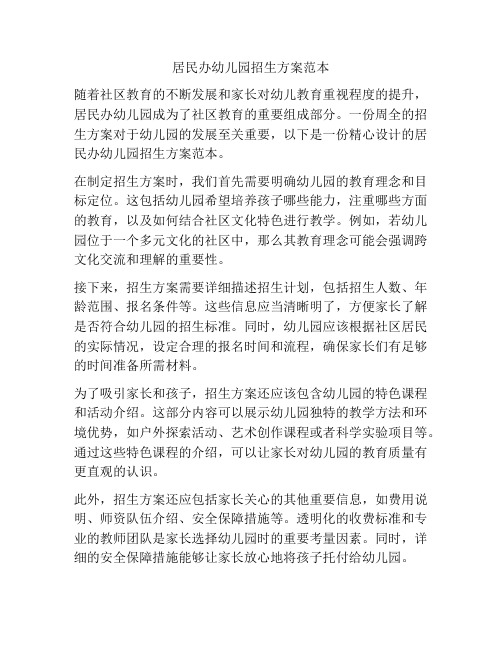 居民办幼儿园招生方案范本

随着社区教育的不断发展和家长对幼儿教育重视程度的提升，居民办幼儿园成为了社区教育的重要组成部分。一份周全的招生方案对于幼儿园的发展至关重要，以下是一份精心设计的居民办幼儿园招生方案范本。

在制定招生方案时，我们首先需要明确幼儿园的教育理念和目标定位。这包括幼儿园希望培养孩子哪些能力，注重哪些方面的教育，以及如何结合社区文化特色进行教学。例如，若幼儿园位于一个多元文化的社区中，那么其教育理念可能会强调跨文化交流和理解的重要性。

接下来，招生方案需要详细描述招生计划，包括招生人数、年龄范围、报名条件等。这些信息应当清晰明了，方便家长了解是否符合幼儿园的招生标准。同时，幼儿园应该根据社区居民的实际情况，设定合理的报名时间和流程，确保家长们有足够的时间准备所需材料。

为了吸引家长和孩子，招生方案还应该包含幼儿园的特色课程和活动介绍。这部分内容可以展示幼儿园独特的教学方法和环境优势，如户外探索活动、艺术创作课程或者科学实验项目等。通过这些特色课程的介绍，可以让家长对幼儿园的教育质量有更直观的认识。

此外，招生方案还应包括家长关心的其他重要信息，如费用说明、师资队伍介绍、安全保障措施等。透明化的收费标准和专业的教师团队是家长选择幼儿园时的重要考量因素。同时，详细的安全保障措施能够让家长放心地将孩子托付给幼儿园。